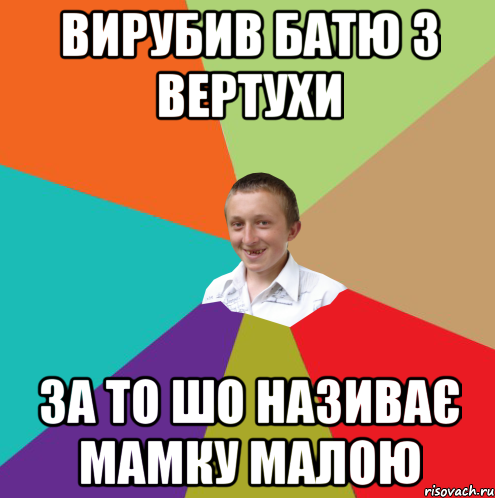 ВИРУБИВ БАТЮ З ВЕРТУХИ

ЗА ТО ШО НАЗИВАЄ МАМКУ МАЛОЮ

risovach.ru